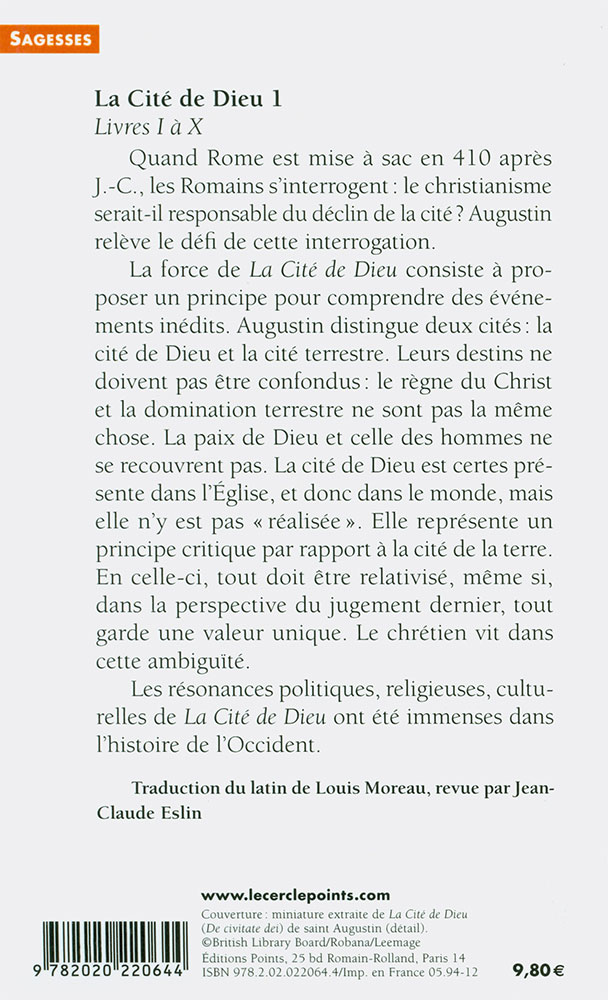 SAGESSES

La Cité de Dieu 1
Livres I à X

Quand Rome est mise à sac en 410 après J.-C., les Romains s'interrogent : le christianisme serait-il responsable du déclin de la cité ? Augustin relève le défi de cette interrogation.

La force de La Cité de Dieu consiste à proposer un principe pour comprendre des événements inédits. Augustin distingue deux cités : la cité de Dieu et la cité terrestre. Leurs destins ne doivent pas être confondus : le règne du Christ et la domination terrestre ne sont pas la même chose. La paix de Dieu et celle des hommes ne se recouvrent pas. La cité de Dieu est certes présente dans l'Église, et donc dans le monde, mais elle n'y est pas « réalisée ». Elle représente un principe critique par rapport à la cité de la terre. En celle-ci, tout doit être relativisé, même si, dans la perspective du jugement dernier, tout garde une valeur unique. Le chrétien vit dans cette ambiguïté.

Les résonances politiques, religieuses, culturelles de La Cité de Dieu ont été immenses dans l'histoire de l'Occident.

Traduction du latin de Louis Moreau, revue par Jean-Claude Eslin

www.lecerclepoints.com
Couverture : miniature extraite de La Cité de Dieu (De civitate dei) de saint Augustin (détail). ©British Library Board/Robana/Leemage
Éditions Points, 25 bd Romain-Rolland, Paris 14
ISBN 978.2.02.022064.4/Imp. en France 05.94-12

9 782020 220644

9,80 €